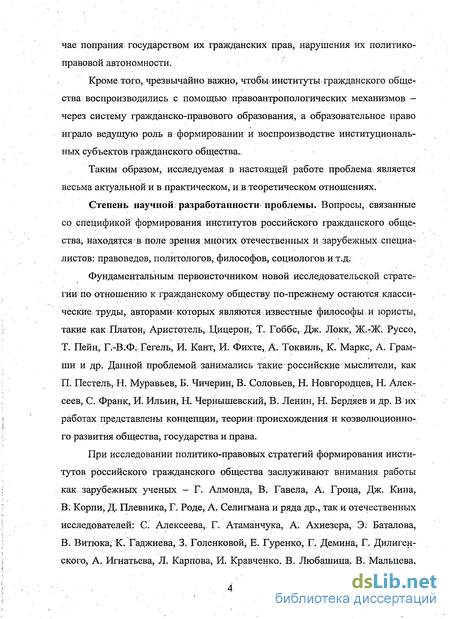 чае попрания государством их гражданских прав, нарушения их политико-правовой автономности.

Кроме того, чрезвычайно важно, чтобы институты гражданского общества воспроизводились с помощью правоантропологических механизмов – через систему гражданско-правового образования, а образовательное право играло ведущую роль в формировании и воспроизводстве институциональных субъектов гражданского общества.

Таким образом, исследуемая в настоящей работе проблема является весьма актуальной и в практическом, и в теоретическом отношениях.

Степень научной разработанности проблемы. Вопросы, связанные со спецификой формирования институтов российского гражданского общества, находятся в поле зрения многих отечественных и зарубежных специалистов: правоведов, политологов, философов, социологов и т.д.

Фундаментальным первоисточником новой исследовательской стратегии по отношению к гражданскому обществу по-прежнему остаются классические труды, авторами которых являются известные философы и юристы, такие как Платон, Аристотель, Цицерон, Т. Гоббс, Дж. Локк, Ж.-Ж. Руссо, Т. Пейн, Г.-В.Ф. Гегель, И. Кант, И. Фихте, А. Токвиль, К. Маркс, А. Грамши и др. Данной проблемой занимались такие российские мыслители, как П. Пестель, Н. Муравьев, Б. Чичерин, В. Соловьев, Н. Новгородцев, Н. Алексеев, С. Франк, И. Ильин, Н. Чернышевский, В. Ленин, Н. Бердяев и др. В их работах представлены концепции, теории происхождения и коэволюционного развития общества, государства и права.

При исследовании политико-правовых стратегий формирования институтов российского гражданского общества заслуживают внимания работы как зарубежных ученых – Г. Алмонда, В. Гавела, А. Гроца, Дж. Кина, В. Корпи, Д. Плевника, Г. Роде, А. Селигмана и ряда др., так и отечественных исследователей: С. Алексеева, Г. Атаманчука, А. Ахиезера, Э. Баталова, В. Витюка, К. Гаджиева, З. Голенковой, Е. Гуренко, Г. Демина, Г. Дилигенского, А. Игнатьева, Л. Карпова, И. Кравченко. В. Любашица. В. Мальцева.

4

dsLib.net
библиотека диссертаций